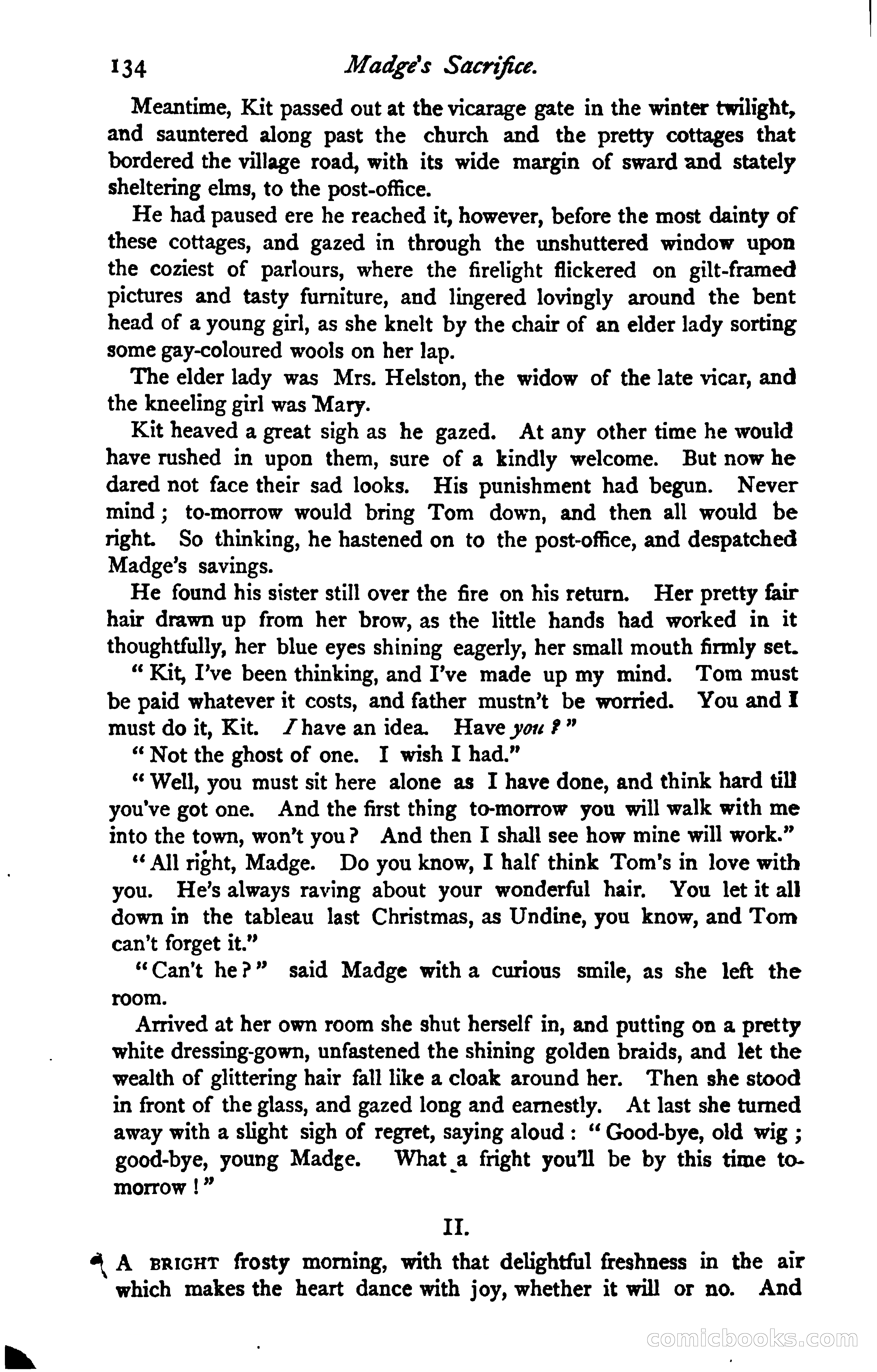 134 Madge's Sacrifice.

Meantime, Kit passed out at the vicarage gate in the winter twilight, and sauntered along past the church and the pretty cottages that bordered the village road, with its wide margin of sward and stately sheltering elms, to the post-office.

He had paused ere he reached it, however, before the most dainty of these cottages, and gazed in through the unshuttered window upon the coziest of parlours, where the firelight flickered on gilt-framed pictures and tasty furniture, and lingered lovingly around the bent head of a young girl, as she knelt by the chair of an elder lady sorting some gay-coloured wools on her lap.

The elder lady was Mrs. Helston, the widow of the late vicar, and the kneeling girl was Mary.

Kit heaved a great sigh as he gazed. At any other time he would have rushed in upon them, sure of a kindly welcome. But now he dared not face their sad looks. His punishment had begun. Never mind; to-morrow would bring Tom down, and then all would be right. So thinking, he hastened on to the post-office, and despatched Madge's savings.

He found his sister still over the fire on his return. Her pretty fair hair drawn up from her brow, as the little hands had worked in it thoughtfully, her blue eyes shining eagerly, her small mouth firmly set.

"Kit, I've been thinking, and I've made up my mind. Tom must be paid whatever it costs, and father mustn't be worried. You and I must do it, Kit. I have an idea. Have you?"

"Not the ghost of one. I wish I had."

"Well, you must sit here alone as I have done, and think hard till you've got one. And the first thing to-morrow you will walk with me into the town, won't you? And then I shall see how mine will work."

"All right, Madge. Do you know, I half think Tom's in love with you. He's always raving about your wonderful hair. You let it all down in the tableau last Christmas, as Undine, you know, and Tom can't forget it."

"Can't he?" said Madge with a curious smile, as she left the room.

Arrived at her own room she shut herself in, and putting on a pretty white dressing-gown, unfastened the shining golden braids, and let the wealth of glittering hair fall like a cloak around her. Then she stood in front of the glass, and gazed long and earnestly. At last she turned away with a slight sigh of regret, saying aloud: "Good-bye, old wig; good-bye, young Madge. What a fright you'll be by this time to-morrow!"

II.

A BRIGHT frosty morning, with that delightful freshness in the air which makes the heart dance with joy, whether it will or no. And

comicbooks.com